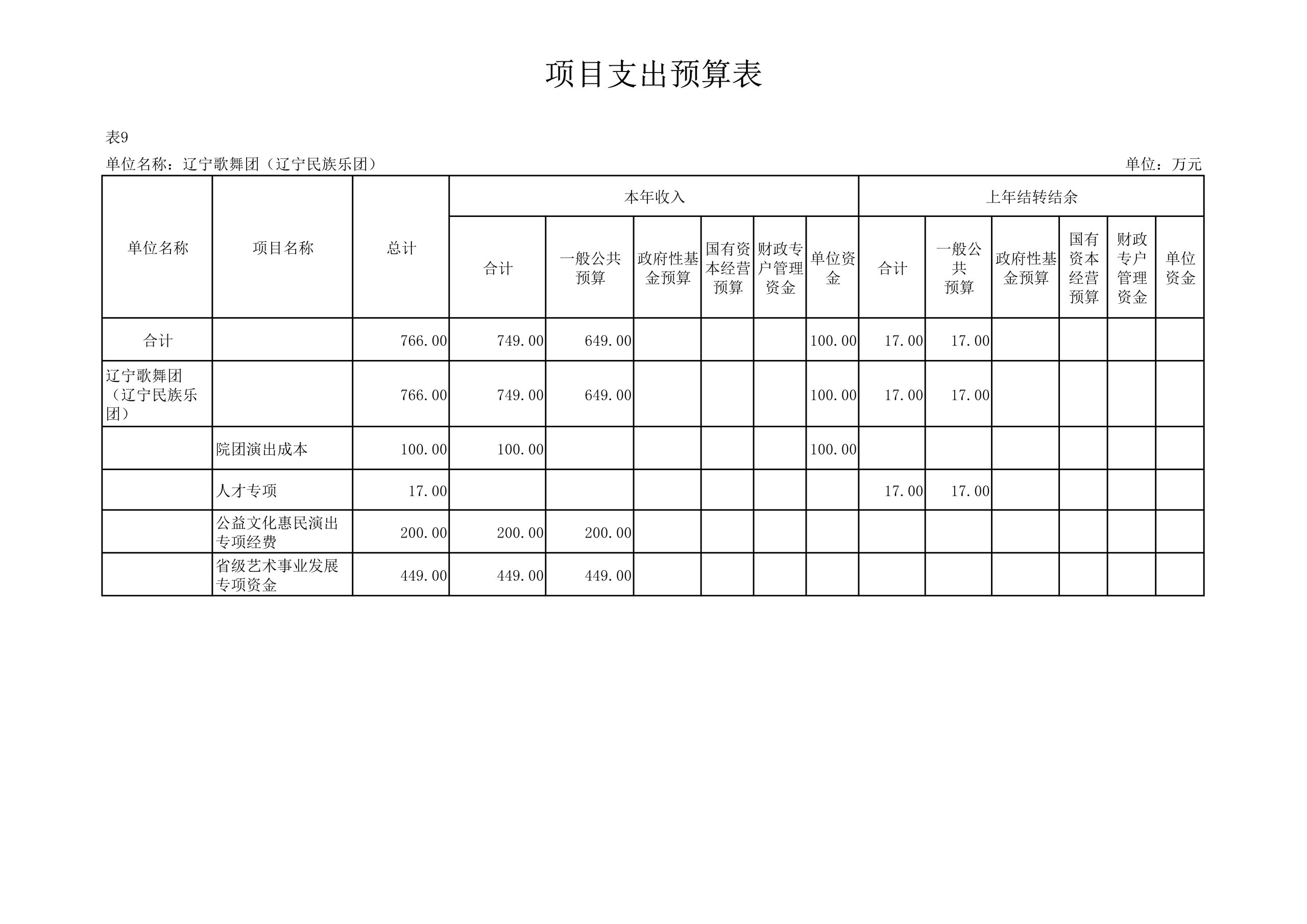 项目支出预算表

表9

单位名称：辽宁歌舞团（辽宁民族乐团） 单位：万元

| 单位名称 | 项目名称 | 总计 | 本年收入 | | | | | | 上年结转结余 | | | | | |
|---|---|---|---|---|---|---|---|---|---|---|---|---|---|---|
| | | | 合计 | 一般公共预算 | 政府性基金预算 | 国有资本经营预算 | 财政专户管理资金 | 单位资金 | 合计 | 一般公共预算 | 政府性基金预算 | 国有资本经营预算 | 财政专户管理资金 | 单位资金 |
| 合计 | | 766.00 | 749.00 | 649.00 | | | | 100.00 | 17.00 | 17.00 | | | | |
| 辽宁歌舞团（辽宁民族乐团） | | 766.00 | 749.00 | 649.00 | | | | 100.00 | 17.00 | 17.00 | | | | |
| | 院团演出成本 | 100.00 | 100.00 | | | | | 100.00 | | | | | | |
| | 人才专项 | 17.00 | | | | | | | 17.00 | 17.00 | | | | |
| | 公益文化惠民演出专项经费 | 200.00 | 200.00 | 200.00 | | | | | | | | | | |
| | 省级艺术事业发展专项资金 | 449.00 | 449.00 | 449.00 | | | | | | | | | | |